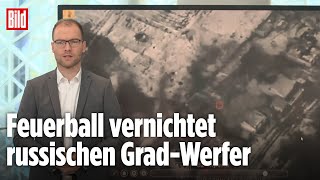 Bild

Feuerball vernichtet russischen Grad-Werfer